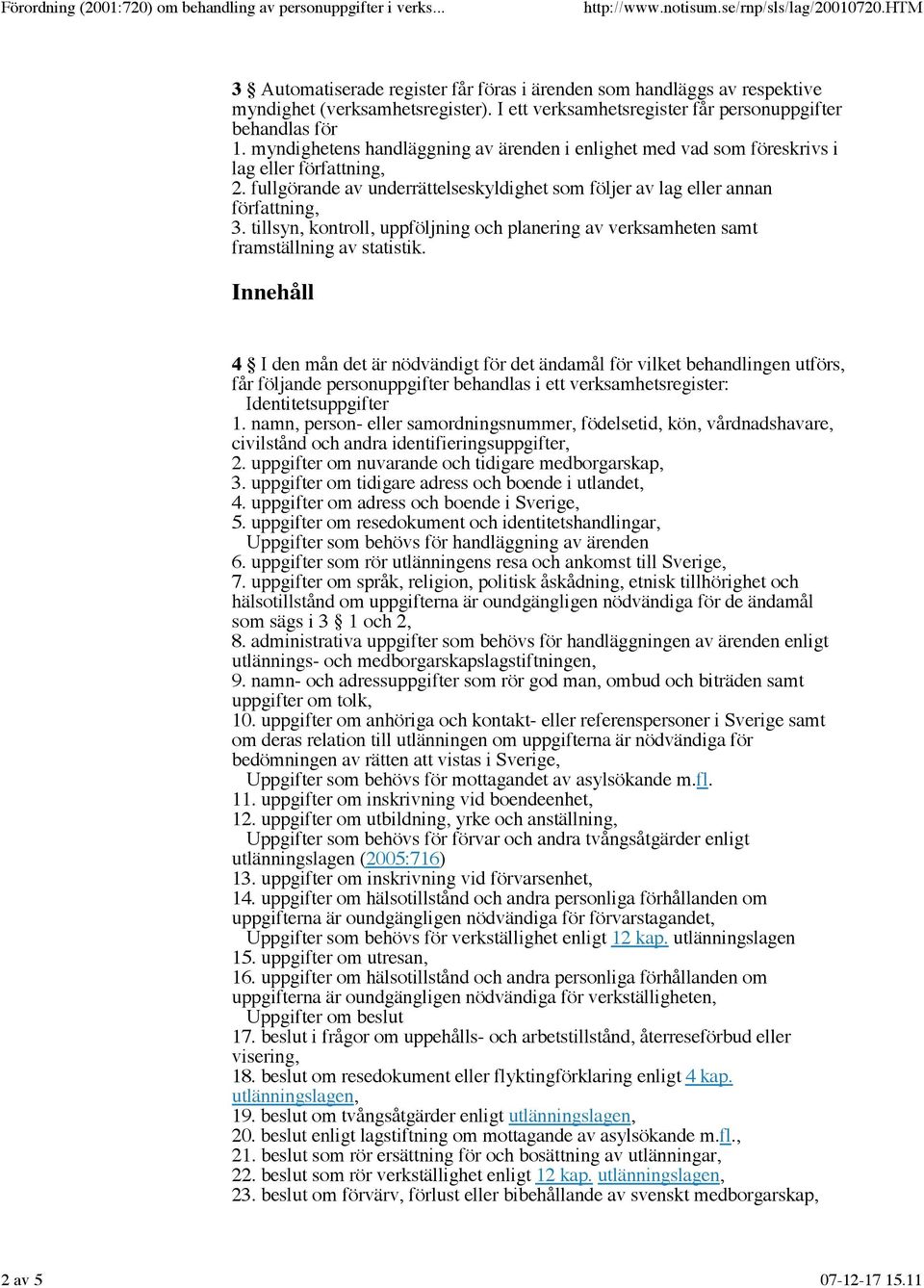 Förordning (2001:720) om behandling av personuppgifter i verks... http://www.notisum.se/rnp/sls/lag/20010720.HTM

3 § Automatiserade register får föras i ärenden som handläggs av respektive myndighet (verksamhetsregister). I ett verksamhetsregister får personuppgifter behandlas för
1. myndighetens handläggning av ärenden i enlighet med vad som föreskrivs i lag eller författning,
2. fullgörande av underrättelseskyldighet som följer av lag eller annan författning,
3. tillsyn, kontroll, uppföljning och planering av verksamheten samt framställning av statistik.

Innehåll

4 § I den mån det är nödvändigt för det ändamål för vilket behandlingen utförs, får följande personuppgifter behandlas i ett verksamhetsregister:
Identitetsuppgifter
1. namn, person- eller samordningsnummer, födelsetid, kön, vårdnadshavare, civilstånd och andra identifieringsuppgifter,
2. uppgifter om nuvarande och tidigare medborgarskap,
3. uppgifter om tidigare adress och boende i utlandet,
4. uppgifter om adress och boende i Sverige,
5. uppgifter om resedokument och identitetshandlingar,
Uppgifter som behövs för handläggning av ärenden
6. uppgifter som rör utlänningens resa och ankomst till Sverige,
7. uppgifter om språk, religion, politisk åskådning, etnisk tillhörighet och hälsotillstånd om uppgifterna är oundgängligen nödvändiga för de ändamål som sägs i 3 § 1 och 2,
8. administrativa uppgifter som behövs för handläggningen av ärenden enligt utlännings- och medborgarskapslagstiftningen,
9. namn- och adressuppgifter som rör god man, ombud och biträden samt uppgifter om tolk,
10. uppgifter om anhöriga och kontakt- eller referenspersoner i Sverige samt om deras relation till utlänningen om uppgifterna är nödvändiga för bedömningen av rätten att vistas i Sverige,
Uppgifter som behövs för mottagandet av asylsökande m.fl.
11. uppgifter om inskrivning vid boendeenhet,
12. uppgifter om utbildning, yrke och anställning,
Uppgifter som behövs för förvar och andra tvångsåtgärder enligt utlänningslagen (2005:716)
13. uppgifter om inskrivning vid förvarsenhet,
14. uppgifter om hälsotillstånd och andra personliga förhållanden om uppgifterna är oundgängligen nödvändiga för förvarstagandet,
Uppgifter som behövs för verkställighet enligt 12 kap. utlänningslagen
15. uppgifter om utresan,
16. uppgifter om hälsotillstånd och andra personliga förhållanden om uppgifterna är oundgängligen nödvändiga för verkställigheten,
Uppgifter om beslut
17. beslut i frågor om uppehålls- och arbetstillstånd, återreseförbud eller visering,
18. beslut om resedokument eller flyktingförklaring enligt 4 kap. utlänningslagen,
19. beslut om tvångsåtgärder enligt utlänningslagen,
20. beslut enligt lagstiftning om mottagande av asylsökande m.fl.,
21. beslut som rör ersättning för och bosättning av utlänningar,
22. beslut som rör verkställighet enligt 12 kap. utlänningslagen,
23. beslut om förvärv, förlust eller bibehållande av svenskt medborgarskap,

2 av 5 07-12-17 15.11